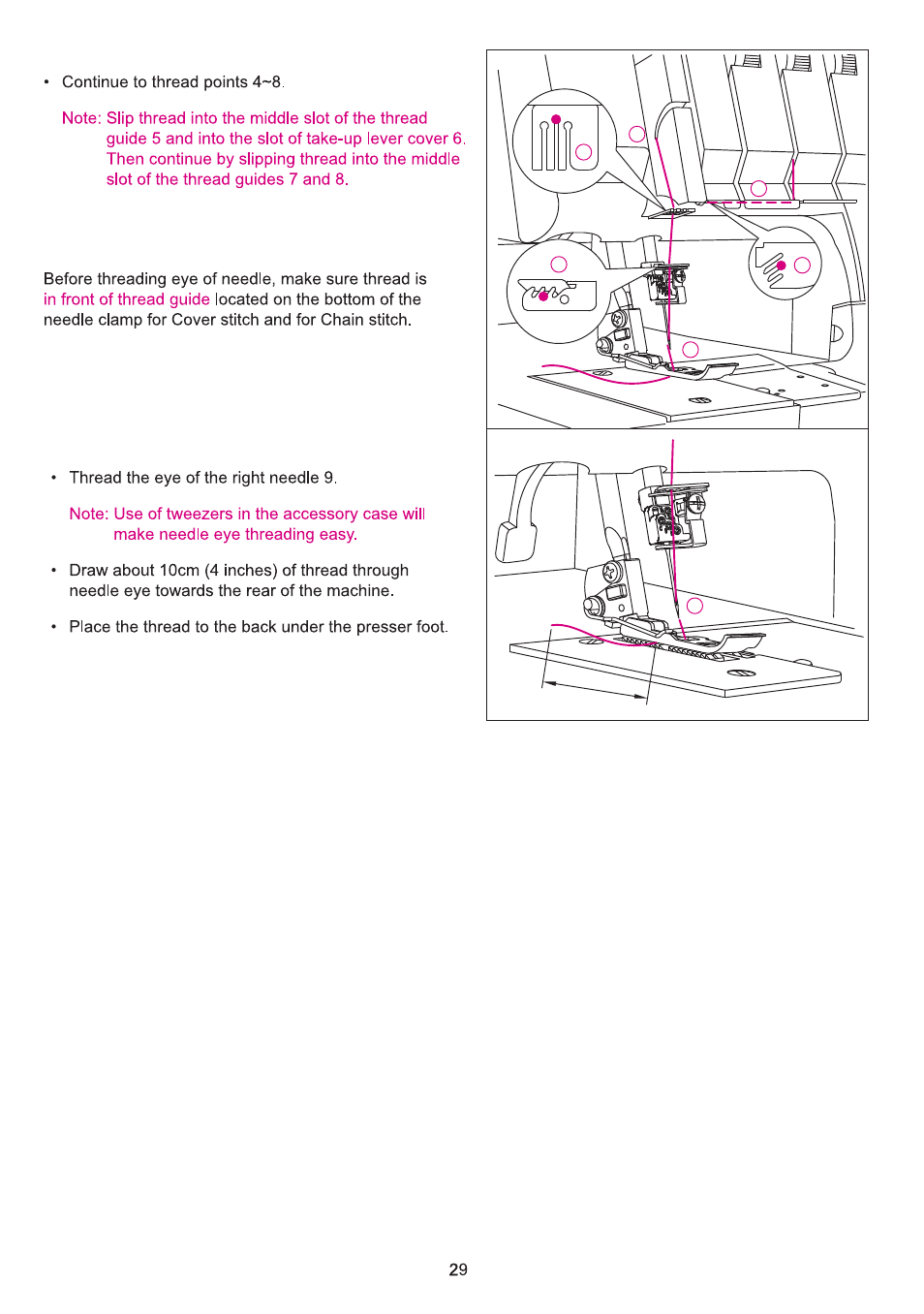 • Continue to thread points 4~8.

Note: Slip thread into the middle slot of the thread guide 5 and into the slot of take-up lever cover 6. Then continue by slipping thread into the middle slot of the thread guides 7 and 8.

Before threading eye of needle, make sure thread is in front of thread guide located on the bottom of the needle clamp for Cover stitch and for Chain stitch.

• Thread the eye of the right needle 9.

Note: Use of tweezers in the accessory case will make needle eye threading easy.

• Draw about 10cm (4 inches) of thread through needle eye towards the rear of the machine.

• Place the thread to the back under the presser foot.

29